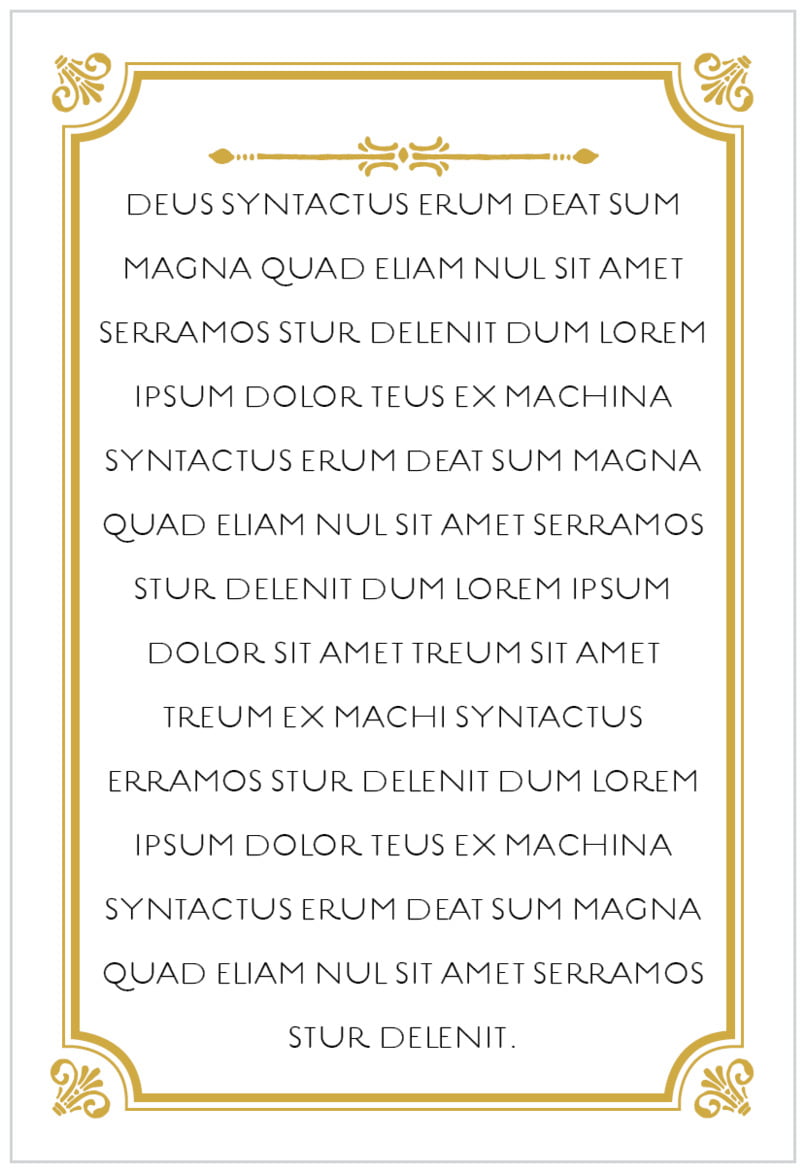 DEUS SYNTACTUS ERUM DEAT SUM MAGNA QUAD ELIAM NUL SIT AMET SERRAMOS STUR DELENIT DUM LOREM IPSUM DOLOR TEUS EX MACHINA SYNTACTUS ERUM DEAT SUM MAGNA QUAD ELIAM NUL SIT AMET SERRAMOS STUR DELENIT DUM LOREM IPSUM DOLOR SIT AMET TREUM SIT AMET TREUM EX MACHI SYNTACTUS ERRAMOS STUR DELENIT DUM LOREM IPSUM DOLOR TEUS EX MACHINA SYNTACTUS ERUM DEAT SUM MAGNA QUAD ELIAM NUL SIT AMET SERRAMOS STUR DELENIT.